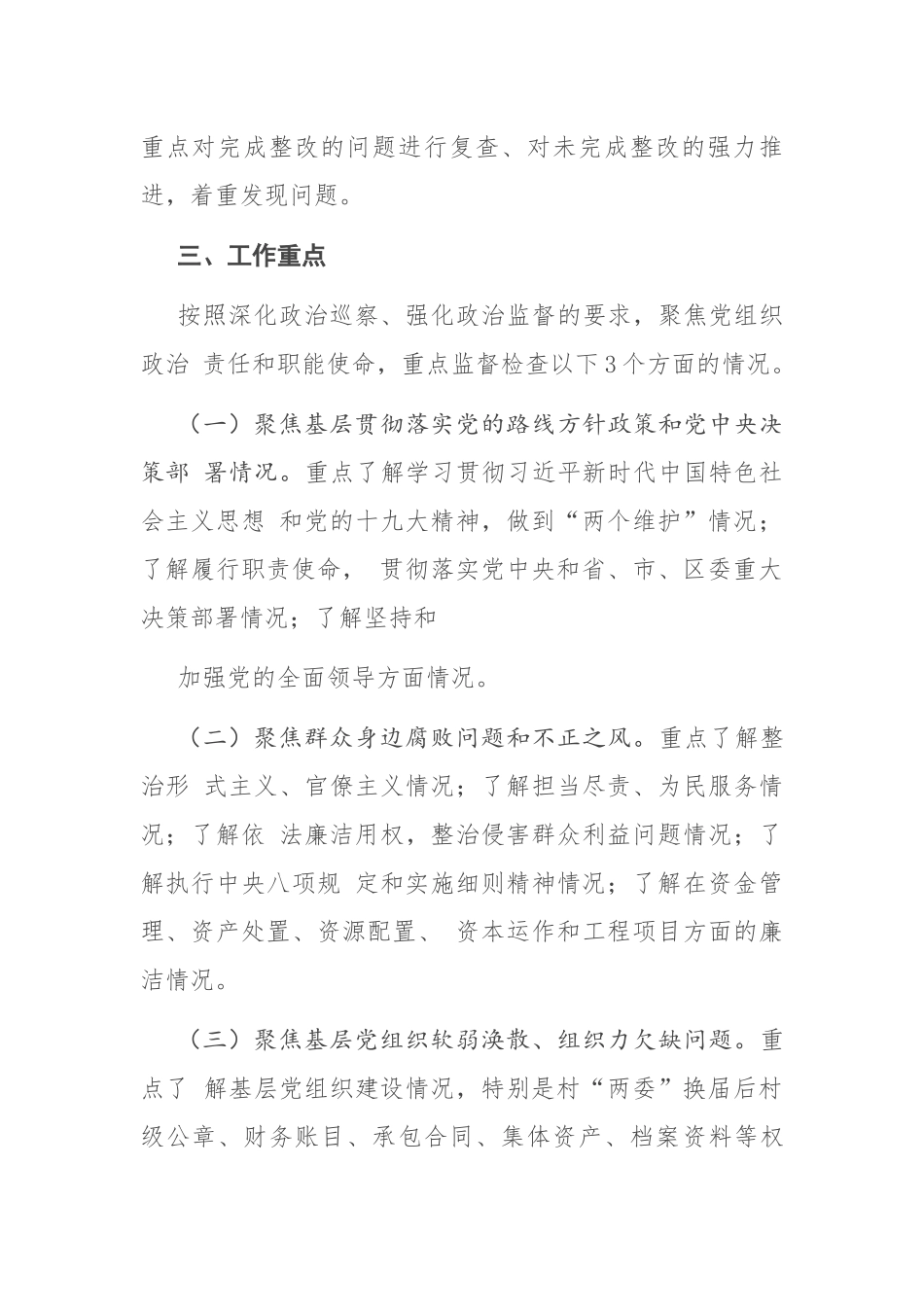 重点对完成整改的问题进行复查、对未完成整改的强力推进，着重发现问题。

三、工作重点

按照深化政治巡察、强化政治监督的要求，聚焦党组织政治 责任和职能使命，重点监督检查以下3个方面的情况。

（一）聚焦基层贯彻落实党的路线方针政策和党中央决策部 署情况。重点了解学习贯彻习近平新时代中国特色社会主义思想 和党的十九大精神，做到“两个维护”情况；了解履行职责使命， 贯彻落实党中央和省、市、区委重大决策部署情况；了解坚持和

加强党的全面领导方面情况。

（二）聚焦群众身边腐败问题和不正之风。重点了解整治形 式主义、官僚主义情况；了解担当尽责、为民服务情况；了解依 法廉洁用权，整治侵害群众利益问题情况；了解执行中央八项规 定和实施细则精神情况；了解在资金管理、资产处置、资源配置、 资本运作和工程项目方面的廉洁情况。

（三）聚焦基层党组织软弱涣散、组织力欠缺问题。重点了 解基层党组织建设情况，特别是村“两委”换届后村级公章、财务账目、承包合同、集体资产、档案资料等权